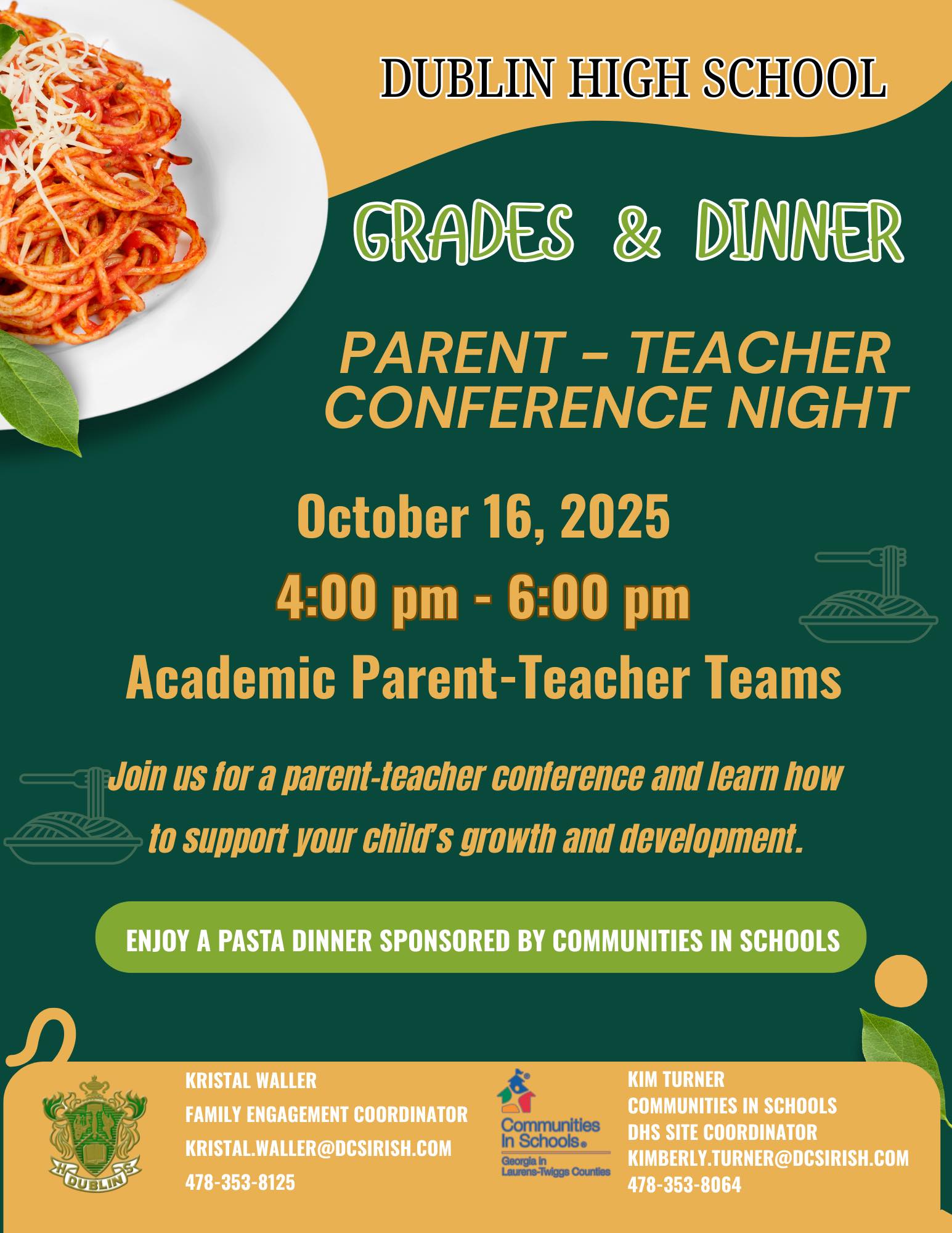 DUBLIN HIGH SCHOOL

GRADES & DINNER

PARENT – TEACHER CONFERENCE NIGHT

October 16, 2025

4:00 pm - 6:00 pm

Academic Parent-Teacher Teams

Join us for a parent-teacher conference and learn how to support your child's growth and development.

ENJOY A PASTA DINNER SPONSORED BY COMMUNITIES IN SCHOOLS

H DUBLIN S

KRISTAL WALLER
FAMILY ENGAGEMENT COORDINATOR
KRISTAL.WALLER@DCSIRISH.COM
478-353-8125

Communities In Schools
Georgia in Laurens-Twiggs Counties

KIM TURNER
COMMUNITIES IN SCHOOLS
DHS SITE COORDINATOR
KIMBERLY.TURNER@DCSIRISH.COM
478-353-8064